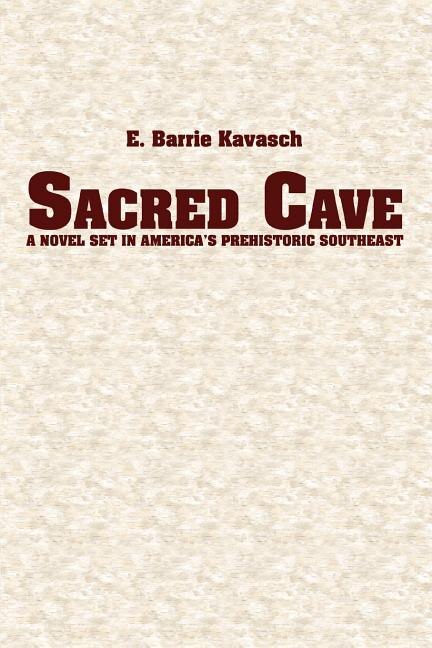 E. Barrie Kavasch

SACRED CAVE

A NOVEL SET IN AMERICA'S PREHISTORIC SOUTHEAST